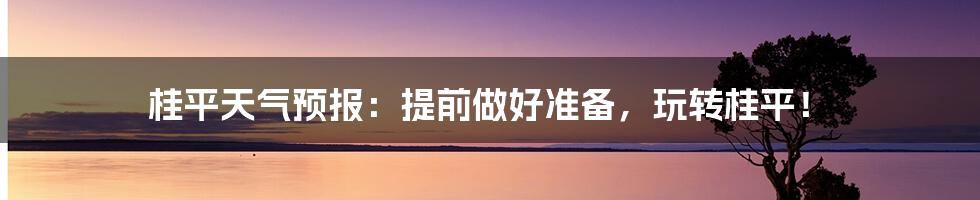 桂平天气预报：提前做好准备，玩转桂平！